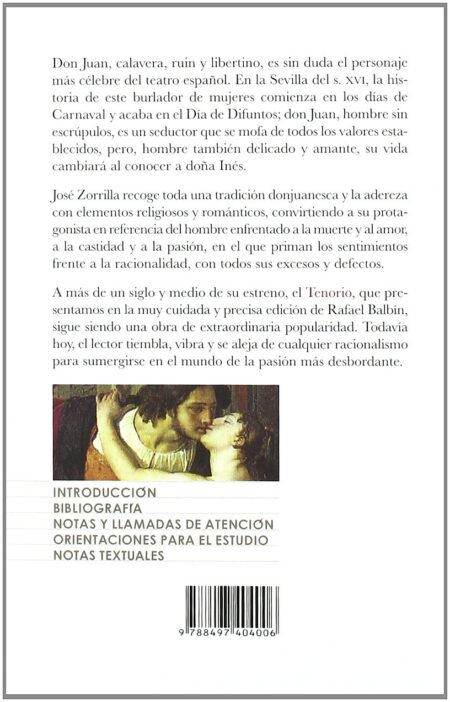 Don Juan, calavera, ruin y libertino, es sin duda el personaje más célebre del teatro español. En la Sevilla del s. XVI, la historia de este burlador de mujeres comienza en los días de Carnaval y acaba en el Día de Difuntos; don Juan, hombre sin escrúpulos, es un seductor que se mofa de todos los valores establecidos, pero, hombre también delicado y amante, su vida cambiará al conocer a doña Inés.

José Zorrilla recoge toda una tradición donjuanesca y la adereza con elementos religiosos y románticos, convirtiendo a su protagonista en referencia del hombre enfrentado a la muerte y al amor, a la castidad y a la pasión, en el que priman los sentimientos frente a la racionalidad, con todos sus excesos y defectos.

A más de un siglo y medio de su estreno, el Tenorio, que presentamos en la muy cuidada y precisa edición de Rafael Balbín, sigue siendo una obra de extraordinaria popularidad. Todavía hoy, el lector tiembla, vibra y se aleja de cualquier racionalismo para sumergirse en el mundo de la pasión más desbordante.

INTRODUCCIÓN
BIBLIOGRAFÍA
NOTAS Y LLAMADAS DE ATENCIÓN
ORIENTACIONES PARA EL ESTUDIO
NOTAS TEXTUALES

9 788497 404006